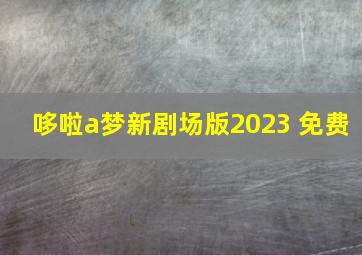 哆啦a梦新剧场版2023 免费